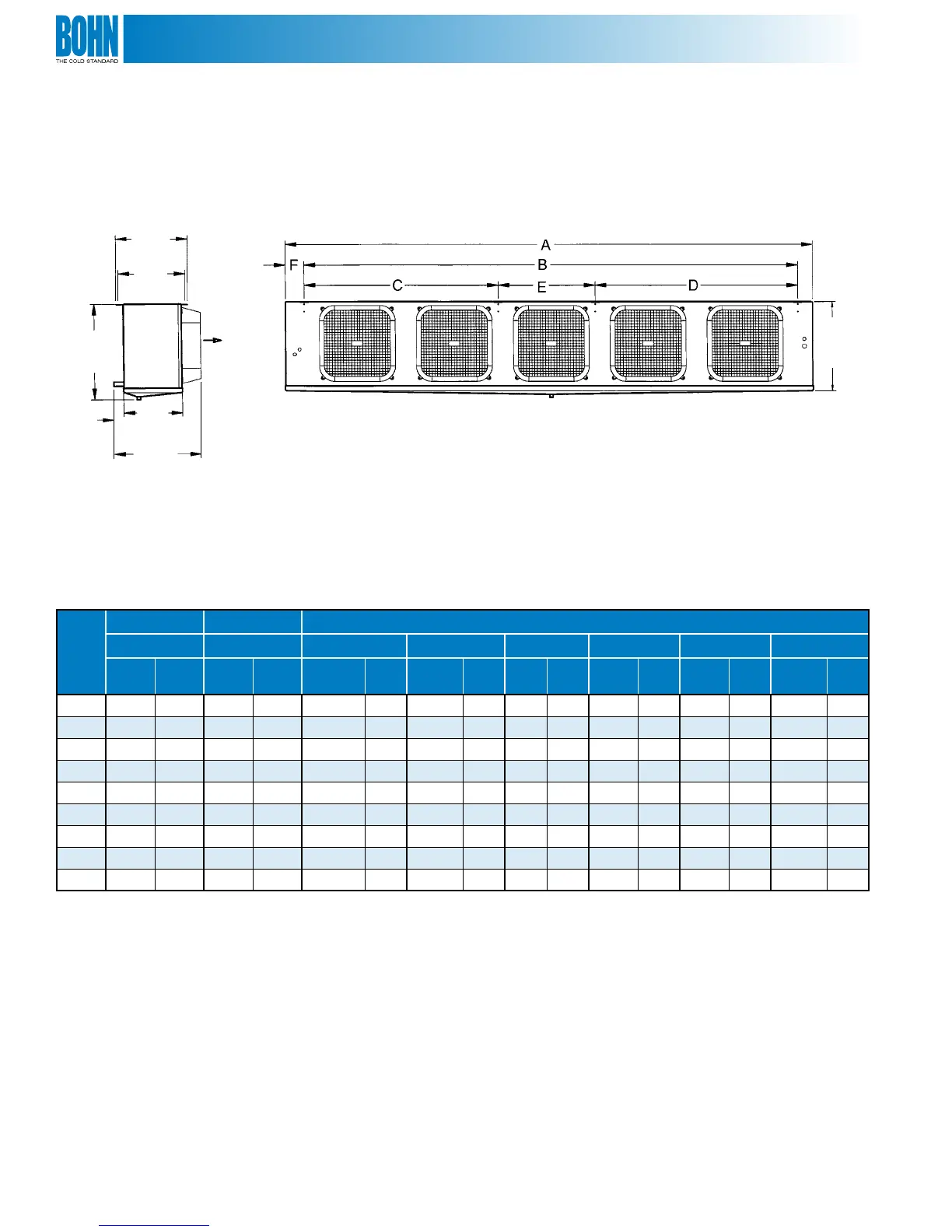 BOHN
THE COLD STANDARD

A
F
B
C
E
D